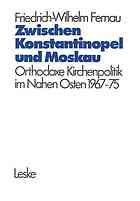 Friedrich-Wilhelm Fernau

Zwischen Konstantinopel und Moskau

Orthodoxe Kirchenpolitik im Nahen Osten 1967-75

Leske